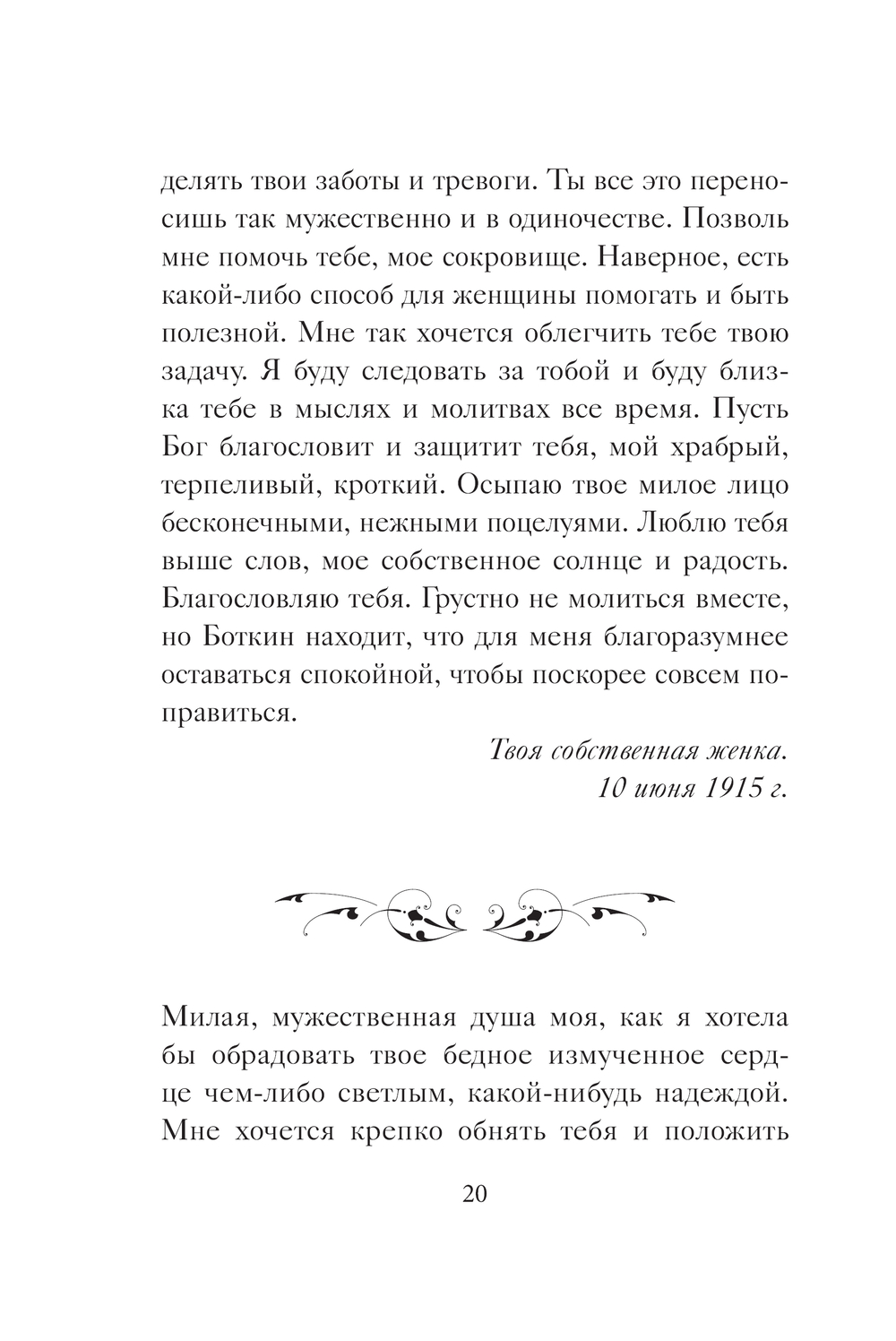 делять твои заботы и тревоги. Ты все это переносишь так мужественно и в одиночестве. Позволь мне помочь тебе, мое сокровище. Наверное, есть какой-либо способ для женщины помогать и быть полезной. Мне так хочется облегчить тебе твою задачу. Я буду следовать за тобой и буду близка тебе в мыслях и молитвах все время. Пусть Бог благословит и защитит тебя, мой храбрый, терпеливый, кроткий. Осыпаю твое милое лицо бесконечными, нежными поцелуями. Люблю тебя выше слов, мое собственное солнце и радость. Благословляю тебя. Грустно не молиться вместе, но Боткин находит, что для меня благоразумнее оставаться спокойной, чтобы поскорее совсем поправиться.

Твоя собственная женка.
10 июня 1915 г.

Милая, мужественная душа моя, как я хотела бы обрадовать твое бедное измученное сердце чем-либо светлым, какой-нибудь надеждой. Мне хочется крепко обнять тебя и положить

20